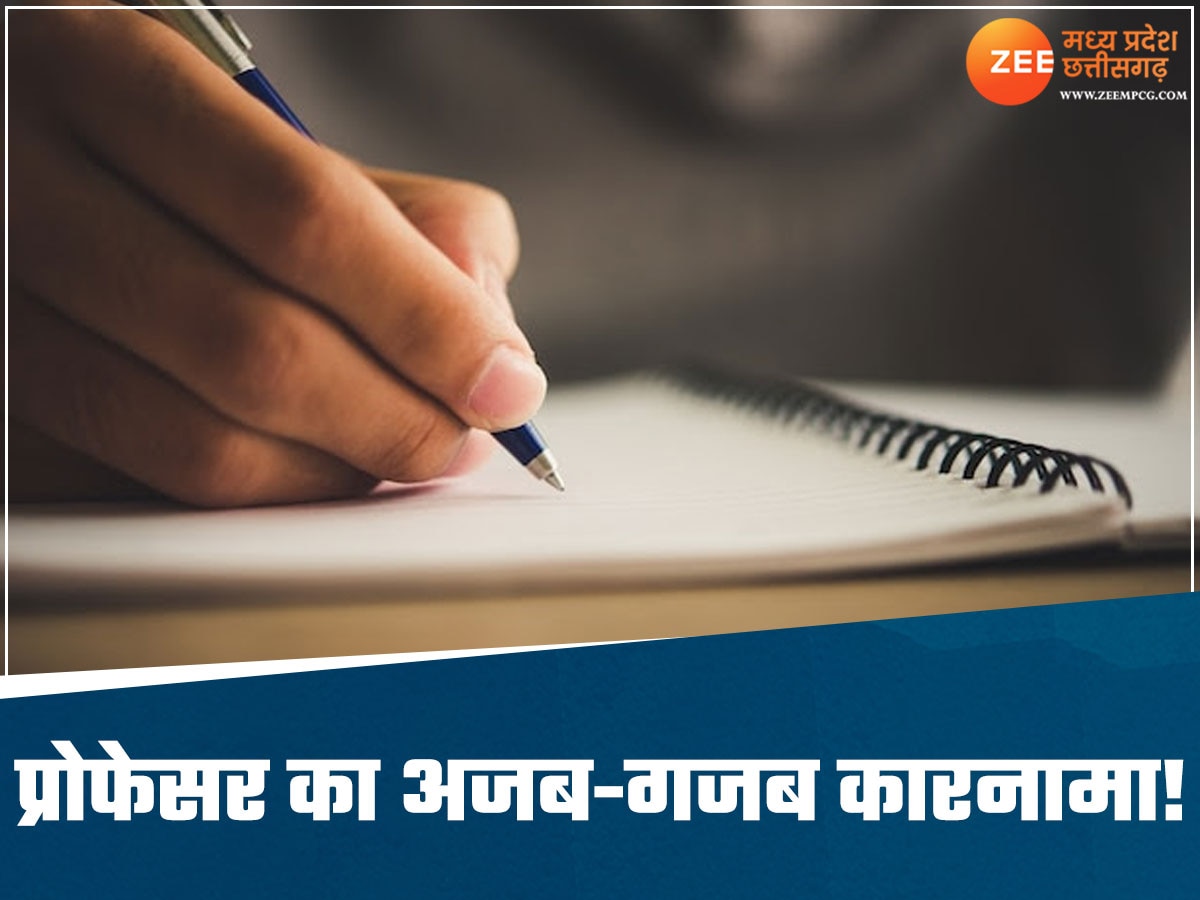 ZEE मध्य प्रदेश छत्तीसगढ़
WWW.ZEEMPCG.COM

प्रोफेसर का अजब-गजब कारनामा!